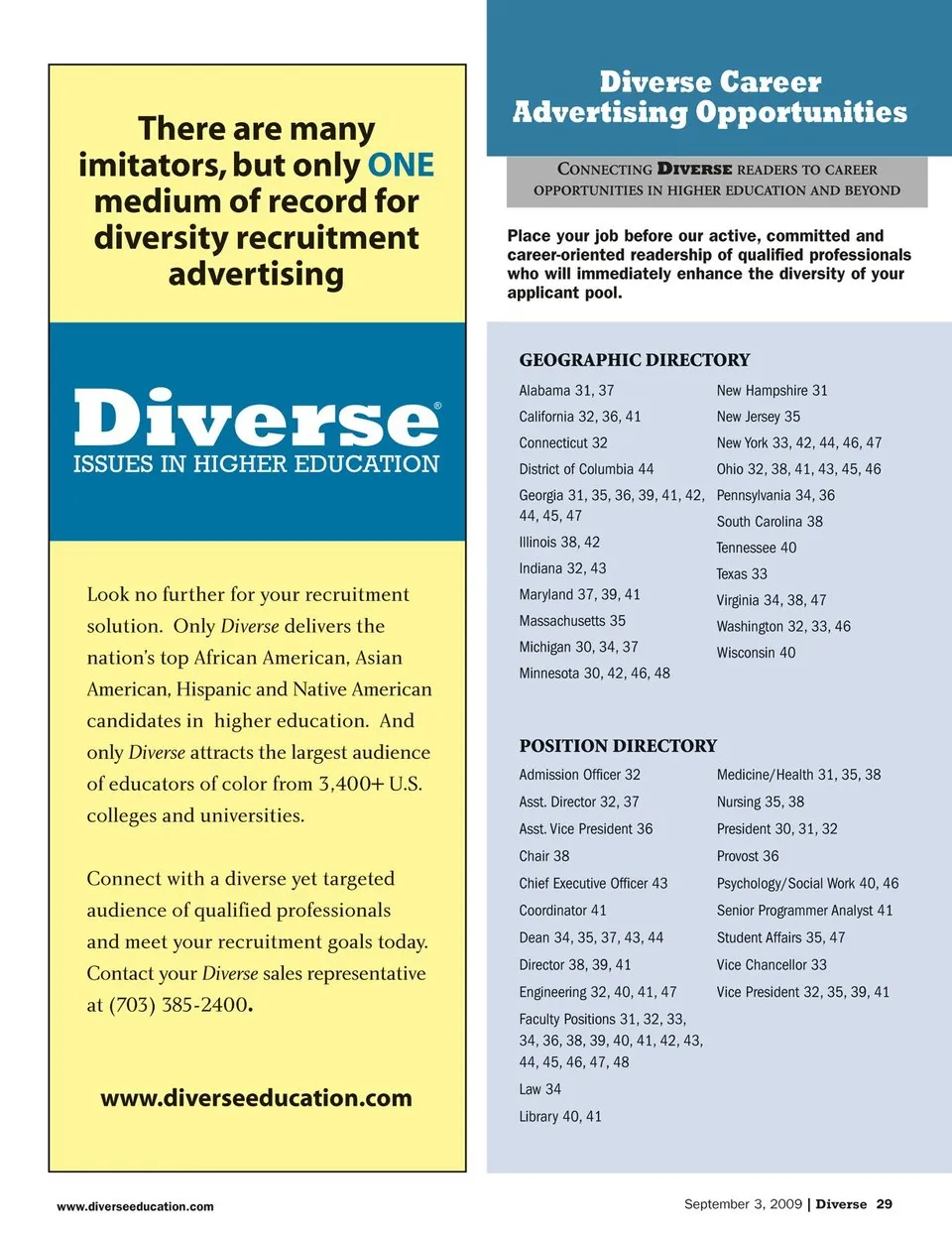 There are many imitators, but only ONE medium of record for diversity recruitment advertising

Diverse®
ISSUES IN HIGHER EDUCATION

Look no further for your recruitment solution. Only Diverse delivers the nation's top African American, Asian American, Hispanic and Native American candidates in higher education. And only Diverse attracts the largest audience of educators of color from 3,400+ U.S. colleges and universities.

Connect with a diverse yet targeted audience of qualified professionals and meet your recruitment goals today. Contact your Diverse sales representative at (703) 385-2400.

www.diverseeducation.com

Diverse Career Advertising Opportunities

CONNECTING DIVERSE READERS TO CAREER OPPORTUNITIES IN HIGHER EDUCATION AND BEYOND

Place your job before our active, committed and career-oriented readership of qualified professionals who will immediately enhance the diversity of your applicant pool.

GEOGRAPHIC DIRECTORY

Alabama 31, 37
California 32, 36, 41
Connecticut 32
District of Columbia 44
Georgia 31, 35, 36, 39, 41, 42, 44, 45, 47
Illinois 38, 42
Indiana 32, 43
Maryland 37, 39, 41
Massachusetts 35
Michigan 30, 34, 37
Minnesota 30, 42, 46, 48

New Hampshire 31
New Jersey 35
New York 33, 42, 44, 46, 47
Ohio 32, 38, 41, 43, 45, 46
Pennsylvania 34, 36
South Carolina 38
Tennessee 40
Texas 33
Virginia 34, 38, 47
Washington 32, 33, 46
Wisconsin 40

POSITION DIRECTORY

Admission Officer 32
Asst. Director 32, 37
Asst. Vice President 36
Chair 38
Chief Executive Officer 43
Coordinator 41
Dean 34, 35, 37, 43, 44
Director 38, 39, 41
Engineering 32, 40, 41, 47
Faculty Positions 31, 32, 33, 34, 36, 38, 39, 40, 41, 42, 43, 44, 45, 46, 47, 48
Law 34
Library 40, 41

Medicine/Health 31, 35, 38
Nursing 35, 38
President 30, 31, 32
Provost 36
Psychology/Social Work 40, 46
Senior Programmer Analyst 41
Student Affairs 35, 47
Vice Chancellor 33
Vice President 32, 35, 39, 41

www.diverseeducation.com

September 3, 2009 | Diverse 29